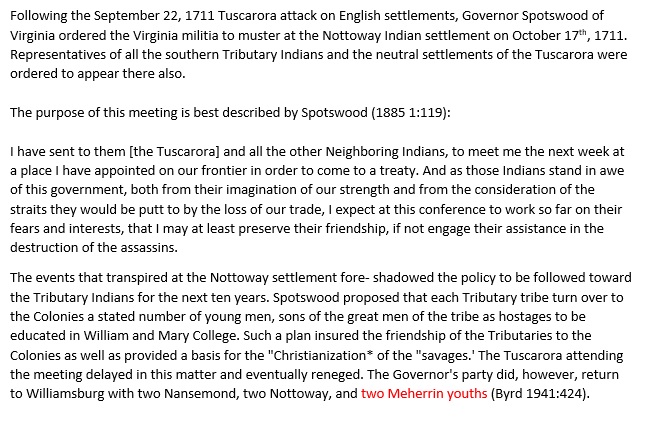 Following the September 22, 1711 Tuscarora attack on English settlements, Governor Spotswood of Virginia ordered the Virginia militia to muster at the Nottoway Indian settlement on October 17$^{th}$, 1711. Representatives of all the southern Tributary Indians and the neutral settlements of the Tuscarora were ordered to appear there also.

The purpose of this meeting is best described by Spotswood (1885 1:119):

I have sent to them [the Tuscarora] and all the other Neighboring Indians, to meet me the next week at a place I have appointed on our frontier in order to come to a treaty. And as those Indians stand in awe of this government, both from their imagination of our strength and from the consideration of the straits they would be putt to by the loss of our trade, I expect at this conference to work so far on their fears and interests, that I may at least preserve their friendship, if not engage their assistance in the destruction of the assassins.

The events that transpired at the Nottoway settlement fore- shadowed the policy to be followed toward the Tributary Indians for the next ten years. Spotswood proposed that each Tributary tribe turn over to the Colonies a stated number of young men, sons of the great men of the tribe as hostages to be educated in William and Mary College. Such a plan insured the friendship of the Tributaries to the Colonies as well as provided a basis for the "Christianization* of the "savages.' The Tuscarora attending the meeting delayed in this matter and eventually reneged. The Governor's party did, however, return to Williamsburg with two Nansemond, two Nottoway, and two Meherrin youths (Byrd 1941:424).